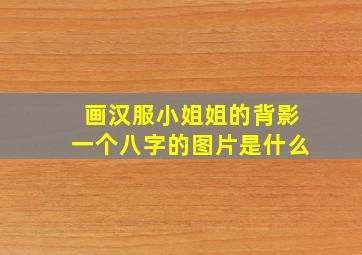 画汉服小姐姐的背影
一个八字的图片是什么